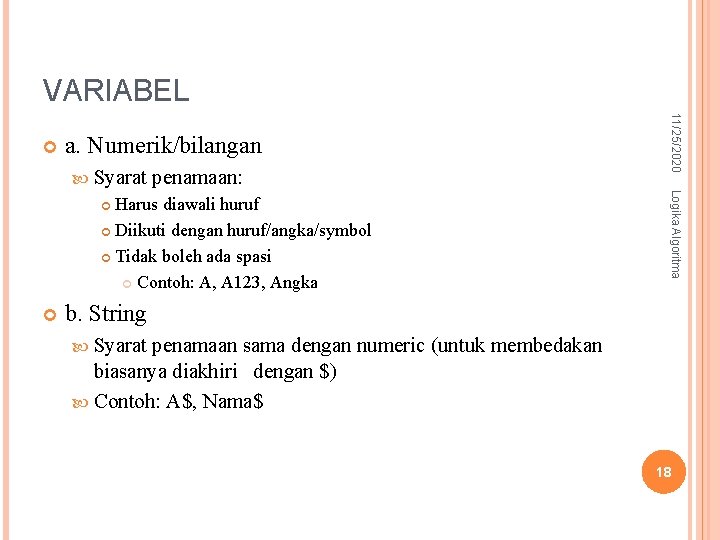 VARIABEL

a. Numerik/bilangan

Syarat penamaan:

Harus diawali huruf

Diikuti dengan huruf/angka/symbol

Tidak boleh ada spasi

Contoh: A, A123, Angka

b. String

Syarat penamaan sama dengan numeric (untuk membedakan biasanya diakhiri dengan \$)

Contoh: A\$, Nama\$

11/25/2020

Logika Algoritma

18